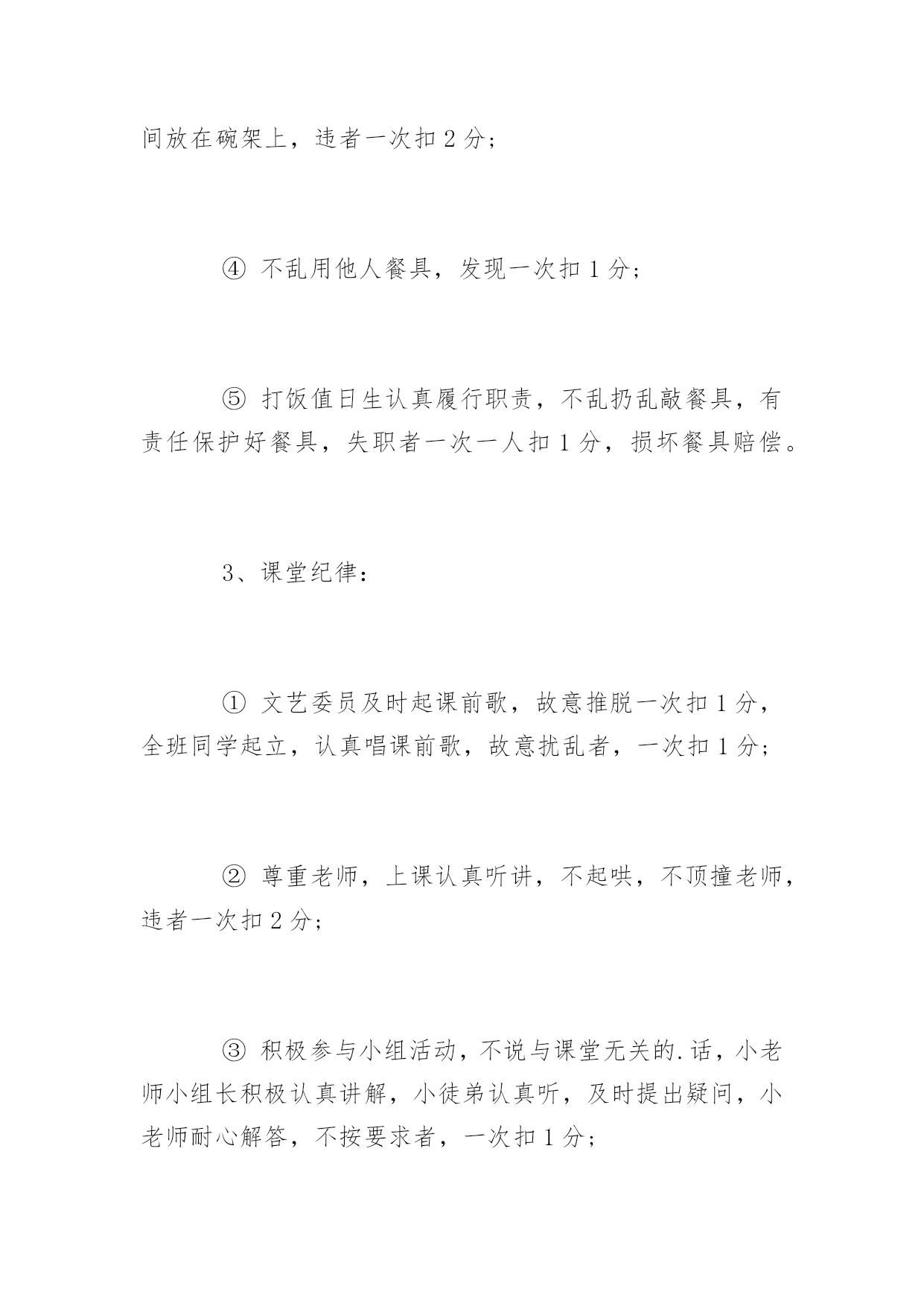 间放在碗架上，违者一次扣 2 分；

④ 不乱用他人餐具，发现一次扣 1 分；

⑤ 打饭值日生认真履行职责，不乱扔乱敲餐具，有责任保护好餐具，失职者一次一人扣 1 分，损坏餐具赔偿。

3、课堂纪律：

① 文艺委员及时起课前歌，故意推脱一次扣 1 分，全班同学起立，认真唱课前歌，故意扰乱者，一次扣 1 分；

② 尊重老师，上课认真听讲，不起哄，不顶撞老师，违者一次扣 2 分；

③ 积极参与小组活动，不说与课堂无关的.话，小老师小组长积极认真讲解，小徒弟认真听，及时提出疑问，小老师耐心解答，不按要求者，一次扣 1 分；